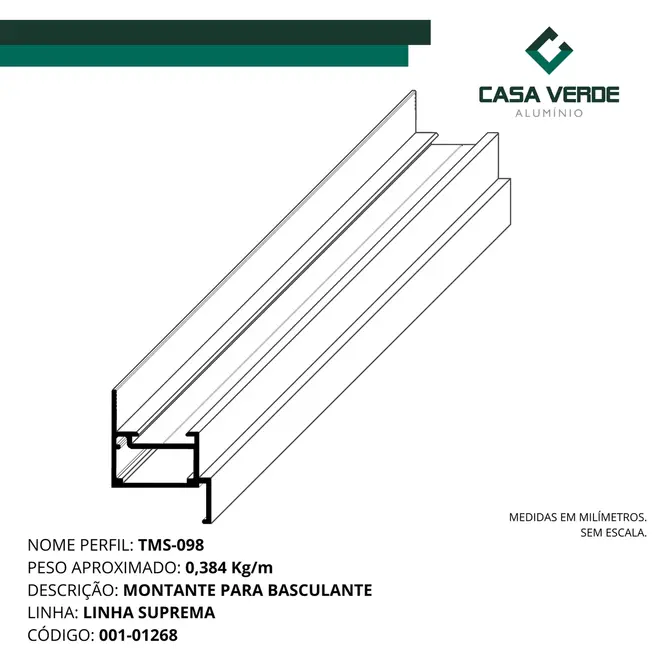 CASA VERDE
ALUMÍNIO

MEDIDAS EM MILÍMETROS.
SEM ESCALA.

NOME PERFIL: TMS-098
PESO APROXIMADO: 0,384 Kg/m
DESCRIÇÃO: MONTANTE PARA BASCULANTE
LINHA: LINHA SUPREMA
CÓDIGO: 001-01268